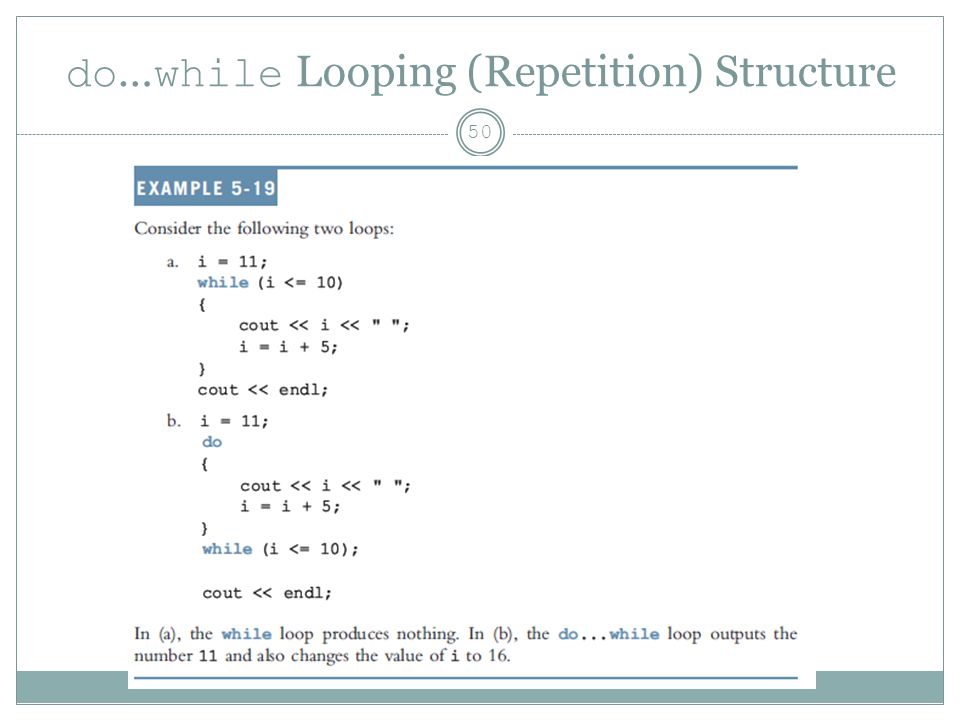 do…while Looping (Repetition) Structure

50

EXAMPLE 5-19

Consider the following two loops:

a. i = 11;
while (i <= 10)
{
cout << i << " ";
i = i + 5;
}
cout << endl;

b. i = 11;
do
{
cout << i << " ";
i = i + 5;
}
while (i <= 10);

cout << endl;

In (a), the while loop produces nothing. In (b), the do...while loop outputs the number 11 and also changes the value of i to 16.